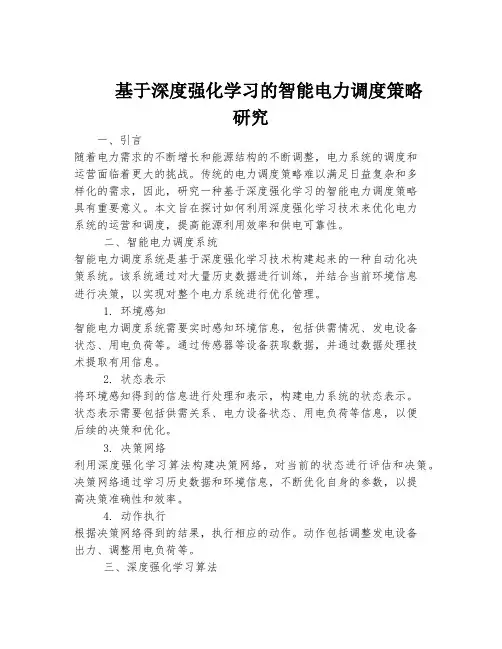 基于深度强化学习的智能电力调度策略研究

一、引言

随着电力需求的不断增长和能源结构的不断调整，电力系统的调度和运营面临着更大的挑战。传统的电力调度策略难以满足日益复杂和多样化的需求，因此，研究一种基于深度强化学习的智能电力调度策略具有重要意义。本文旨在探讨如何利用深度强化学习技术来优化电力系统的运营和调度，提高能源利用效率和供电可靠性。

二、智能电力调度系统

智能电力调度系统是基于深度强化学习技术构建起来的一种自动化决策系统。该系统通过对大量历史数据进行训练，并结合当前环境信息进行决策，以实现对整个电力系统进行优化管理。

1. 环境感知

智能电力调度系统需要实时感知环境信息，包括供需情况、发电设备状态、用电负荷等。通过传感器等设备获取数据，并通过数据处理技术提取有用信息。

2. 状态表示

将环境感知得到的信息进行处理和表示，构建电力系统的状态表示。状态表示需要包括供需关系、电力设备状态、用电负荷等信息，以便后续的决策和优化。

3. 决策网络

利用深度强化学习算法构建决策网络，对当前的状态进行评估和决策。决策网络通过学习历史数据和环境信息，不断优化自身的参数，以提高决策准确性和效率。

4. 动作执行

根据决策网络得到的结果，执行相应的动作。动作包括调整发电设备出力、调整用电负荷等。

三、深度强化学习算法